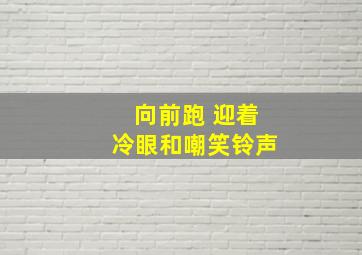 向前跑 迎着
冷眼和嘲笑铃声